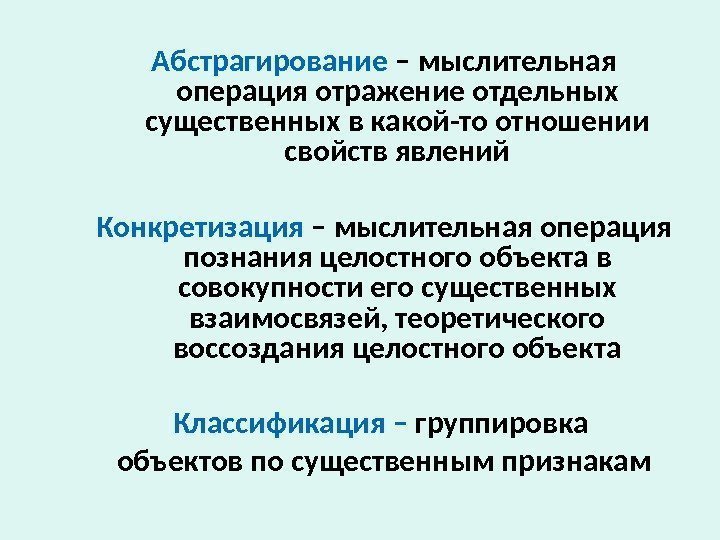 Абстрагирование – мыслительная операция отражение отдельных существенных в какой-то отношении свойств явлений

Конкретизация – мыслительная операция познания целостного объекта в совокупности его существенных взаимосвязей, теоретического воссоздания целостного объекта

Классификация – группировка объектов по существенным признакам